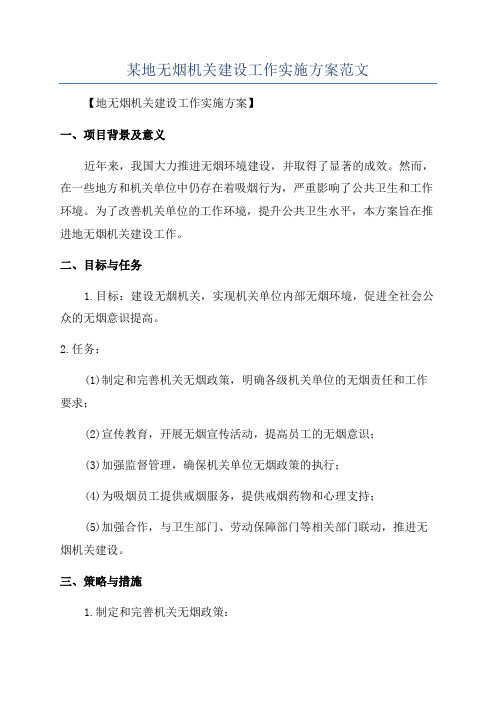 某地无烟机关建设工作实施方案范文

【地无烟机关建设工作实施方案】

一、项目背景及意义

近年来，我国大力推进无烟环境建设，并取得了显著的成效。然而，在一些地方和机关单位中仍存在着吸烟行为，严重影响了公共卫生和工作环境。为了改善机关单位的工作环境，提升公共卫生水平，本方案旨在推进地无烟机关建设工作。

二、目标与任务

1.目标：建设无烟机关，实现机关单位内部无烟环境，促进全社会公众的无烟意识提高。

2.任务：

(1)制定和完善机关无烟政策，明确各级机关单位的无烟责任和工作要求；

(2)宣传教育，开展无烟宣传活动，提高员工的无烟意识；

(3)加强监督管理，确保机关单位无烟政策的执行；

(4)为吸烟员工提供戒烟服务，提供戒烟药物和心理支持；

(5)加强合作，与卫生部门、劳动保障部门等相关部门联动，推进无烟机关建设。

三、策略与措施

1.制定和完善机关无烟政策：